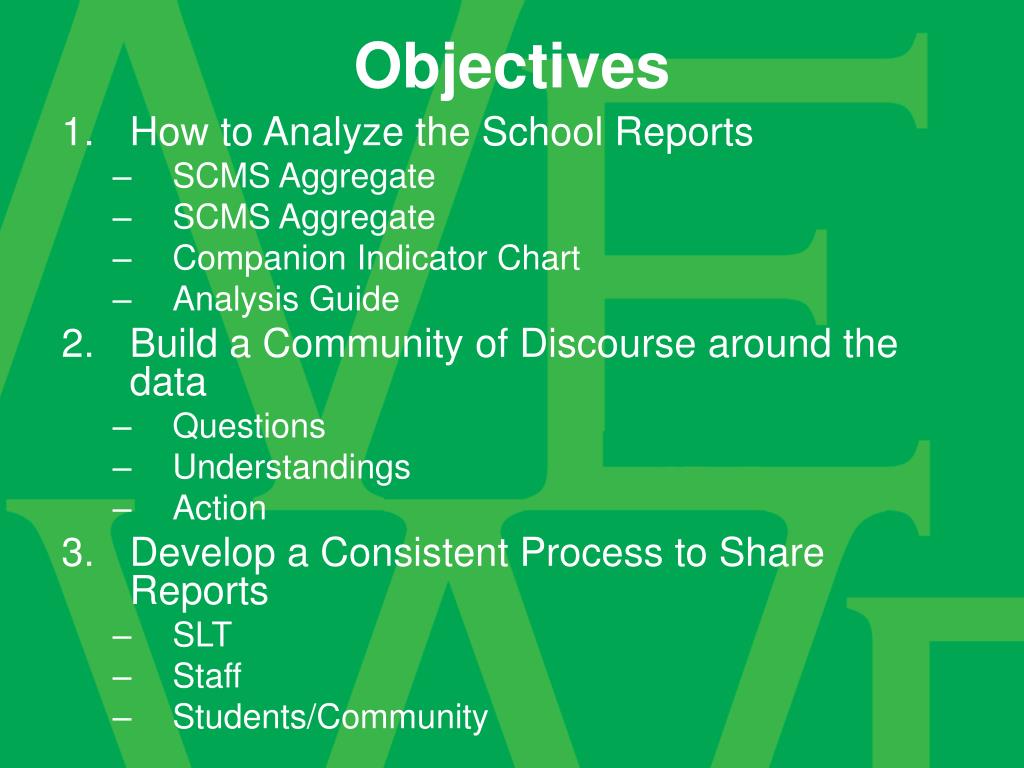 Objectives

1. How to Analyze the School Reports
– SCMS Aggregate
– SCMS Aggregate
– Companion Indicator Chart
– Analysis Guide
2. Build a Community of Discourse around the data
– Questions
– Understandings
– Action
3. Develop a Consistent Process to Share Reports
– SLT
– Staff
– Students/Community